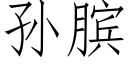 孙膑